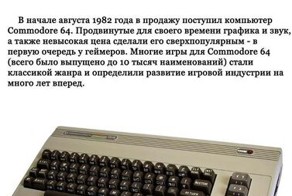 В начале августа 1982 года в продажу поступил компьютер Commodore 64. Продвинутые для своего времени графика и звук, а также невысокая цена сделали его сверхпопулярным - в первую очередь у геймеров. Многие игры для Commodore 64 (всего было выпущено до 10 тысяч наименований) стали классикой жанра и определили развитие игровой индустрии на много лет вперед.